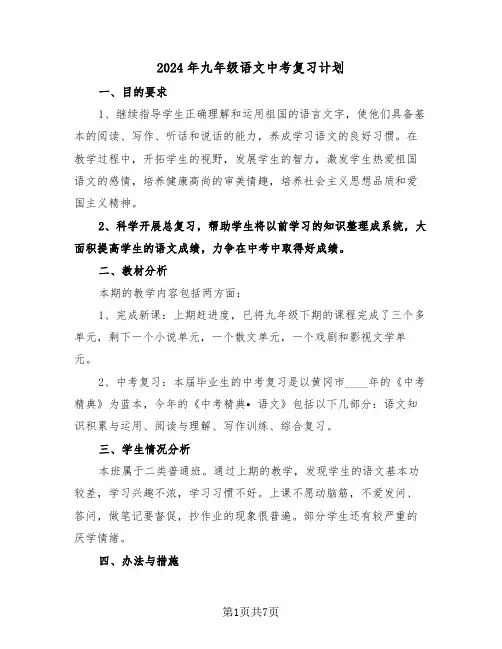 2024年九年级语文中考复习计划

一、目的要求

1、继续指导学生正确理解和运用祖国的语言文字，使他们具备基本的阅读、写作、听话和说话的能力，养成学习语文的良好习惯。在教学过程中，开拓学生的视野，发展学生的智力，激发学生热爱祖国语文的感情，培养健康高尚的审美情趣，培养社会主义思想品质和爱国主义精神。

2、科学开展总复习，帮助学生将以前学习的知识整理成系统，大面积提高学生的语文成绩，力争在中考中取得好成绩。

二、教材分析

本期的教学内容包括两方面：

1、完成新课：上期赶进度，已将九年级下期的课程完成了三个多单元，剩下一个小说单元，一个散文单元，一个戏剧和影视文学单元。

2、中考复习：本届毕业生的中考复习是以黄冈市____年的《中考精典》为蓝本，今年的《中考精典•语文》包括以下几部分：语文知识积累与运用、阅读与理解、写作训练、综合复习。

三、学生情况分析

本班属于二类普通班。通过上期的教学，发现学生的语文基本功较差，学习兴趣不浓，学习习惯不好。上课不愿动脑筋，不爱发问、答问，做笔记要督促，抄作业的现象很普遍。部分学生还有较严重的厌学情绪。

四、办法与措施

第1页共7页